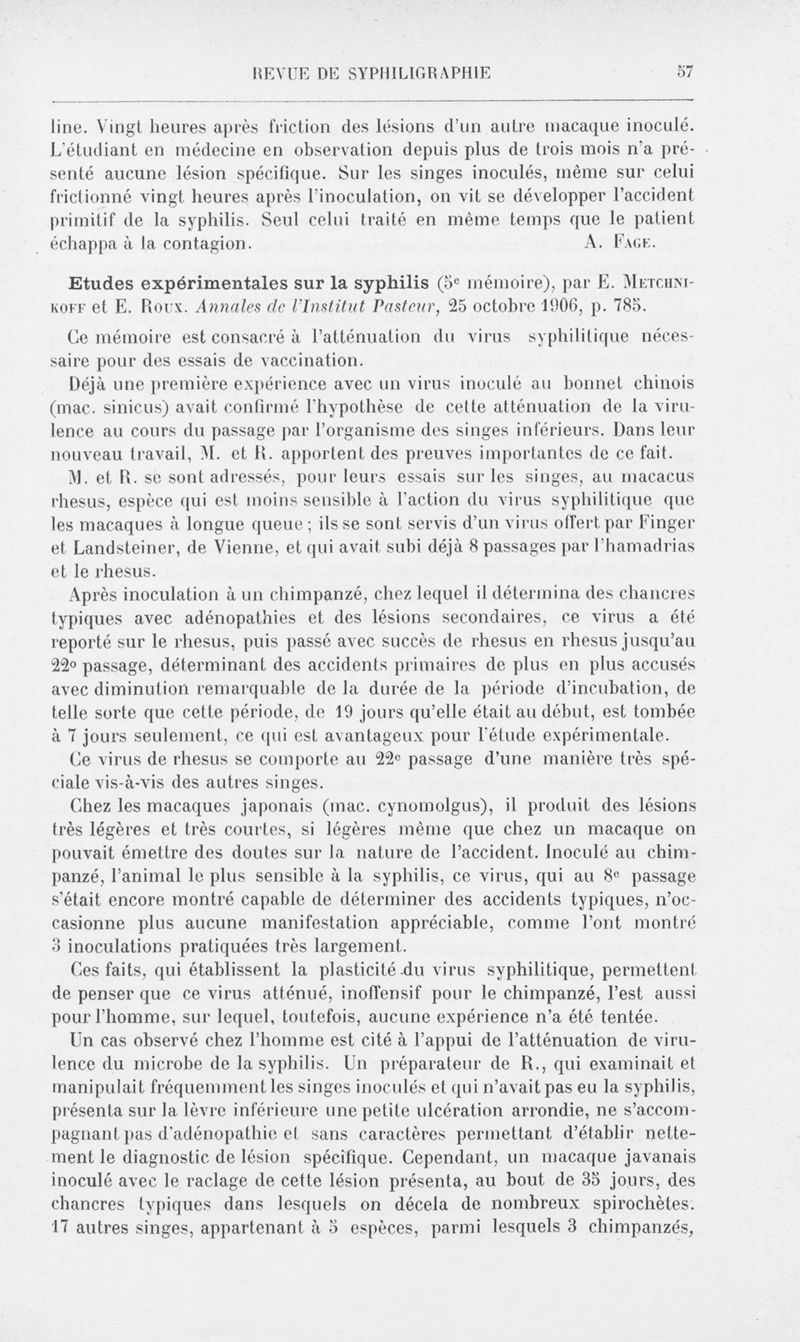 REVUE DE SYPHILIGRAPHIE 57

line. Vingt heures après friction des lésions d'un autre macaque inoculé. L'étudiant en médecine en observation depuis plus de trois mois n'a présenté aucune lésion spécifique. Sur les singes inoculés, même sur celui frictionné vingt heures après l'inoculation, on vit se développer l'accident primitif de la syphilis. Seul celui traité en même temps que le patient échappa à la contagion. A. Fage.

Etudes expérimentales sur la syphilis ($5^e$ mémoire), par E. Metchnikoff et E. Roux. Annales de l'Institut Pasteur, 25 octobre 1906, p. 785.

Ce mémoire est consacré à l'atténuation du virus syphilitique nécessaire pour des essais de vaccination.

Déjà une première expérience avec un virus inoculé au bonnet chinois (mac. sinicus) avait confirmé l'hypothèse de cette atténuation de la virulence au cours du passage par l'organisme des singes inférieurs. Dans leur nouveau travail, M. et R. apportent des preuves importantes de ce fait.

M. et R. se sont adressés, pour leurs essais sur les singes, au macacus rhesus, espèce qui est moins sensible à l'action du virus syphilitique que les macaques à longue queue ; ils se sont servis d'un virus offert par Finger et Landsteiner, de Vienne, et qui avait subi déjà 8 passages par l'hamadrias et le rhesus.

Après inoculation à un chimpanzé, chez lequel il détermina des chancres typiques avec adénopathies et des lésions secondaires, ce virus a été reporté sur le rhesus, puis passé avec succès de rhesus en rhesus jusqu'au $22^o$ passage, déterminant des accidents primaires de plus en plus accusés avec diminution remarquable de la durée de la période d'incubation, de telle sorte que cette période, de 19 jours qu'elle était au début, est tombée à 7 jours seulement, ce qui est avantageux pour l'étude expérimentale.

Ce virus de rhesus se comporte au $22^e$ passage d'une manière très spéciale vis-à-vis des autres singes.

Chez les macaques japonais (mac. cynomolgus), il produit des lésions très légères et très courtes, si légères même que chez un macaque on pouvait émettre des doutes sur la nature de l'accident. Inoculé au chimpanzé, l'animal le plus sensible à la syphilis, ce virus, qui au $8^e$ passage s'était encore montré capable de déterminer des accidents typiques, n'occasionne plus aucune manifestation appréciable, comme l'ont montré 3 inoculations pratiquées très largement.

Ces faits, qui établissent la plasticité du virus syphilitique, permettent de penser que ce virus atténué, inoffensif pour le chimpanzé, l'est aussi pour l'homme, sur lequel, toutefois, aucune expérience n'a été tentée.

Un cas observé chez l'homme est cité à l'appui de l'atténuation de virulence du microbe de la syphilis. Un préparateur de R., qui examinait et manipulait fréquemment les singes inoculés et qui n'avait pas eu la syphilis, présenta sur la lèvre inférieure une petite ulcération arrondie, ne s'accompagnant pas d'adénopathie et sans caractères permettant d'établir nettement le diagnostic de lésion spécifique. Cependant, un macaque javanais inoculé avec le raclage de cette lésion présenta, au bout de 35 jours, des chancres typiques dans lesquels on décela de nombreux spirochètes. 17 autres singes, appartenant à 5 espèces, parmi lesquels 3 chimpanzés,